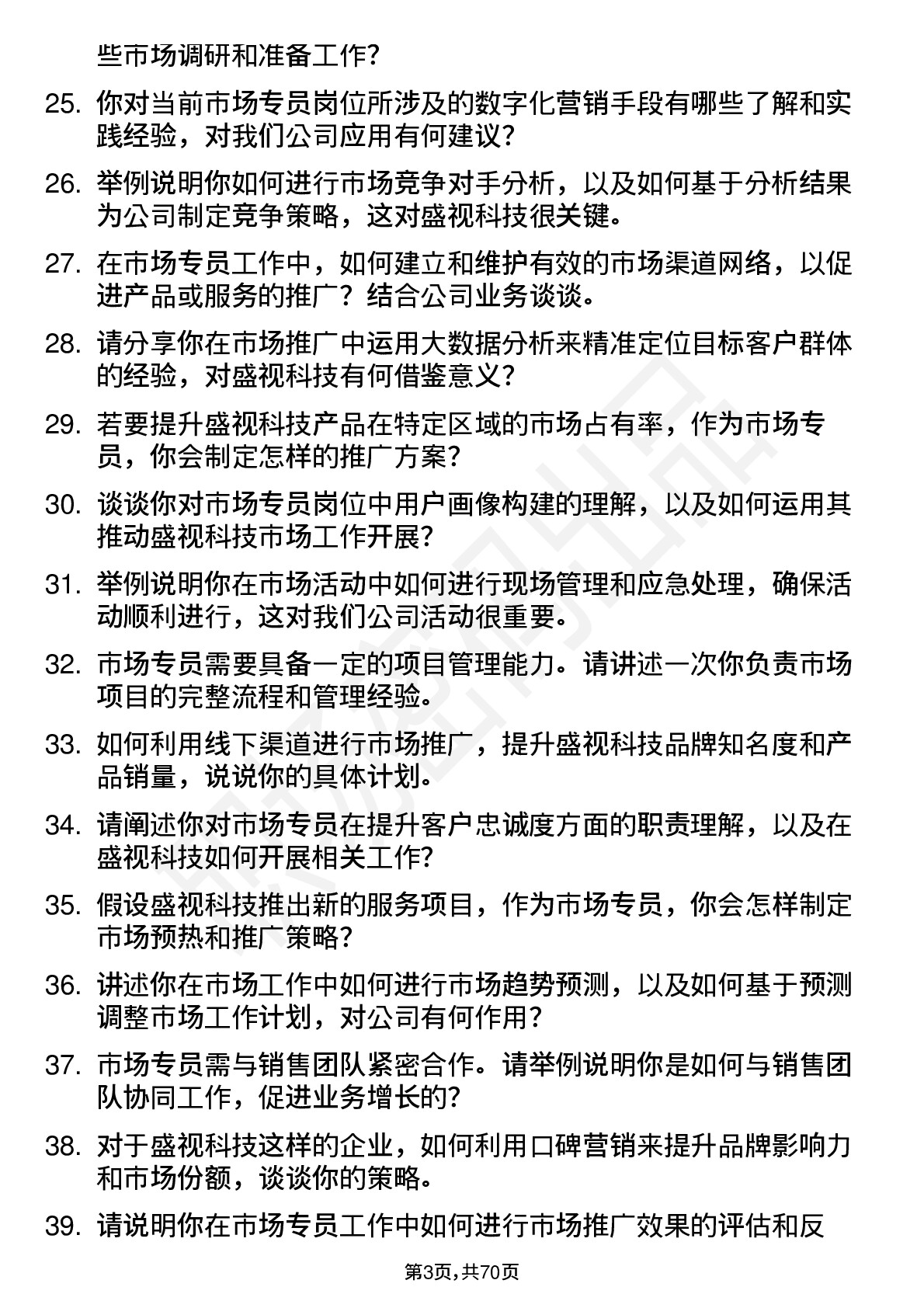 些市场调研和准备工作？

25. 你对当前市场专员岗位所涉及的数字化营销手段有哪些了解和实践经验，对我们公司应用有何建议？

26. 举例说明你如何进行市场竞争对手分析，以及如何基于分析结果为公司制定竞争策略，这对盛视科技很关键。

27. 在市场专员工作中，如何建立和维护有效的市场渠道网络，以促进产品或服务的推广？结合公司业务谈谈。

28. 请分享你在市场推广中运用大数据分析来精准定位目标客户群体的经验，对盛视科技有何借鉴意义？

29. 若要提升盛视科技产品在特定区域的市场占有率，作为市场专员，你会制定怎样的推广方案？

30. 谈谈你对市场专员岗位中用户画像构建的理解，以及如何运用其推动盛视科技市场工作开展？

31. 举例说明你在市场活动中如何进行现场管理和应急处理，确保活动顺利进行，这对我们公司活动很重要。

32. 市场专员需要具备一定的项目管理能力。请讲述一次你负责市场项目的完整流程和管理经验。

33. 如何利用线下渠道进行市场推广，提升盛视科技品牌知名度和产品销量，说说你的具体计划。

34. 请阐述你对市场专员在提升客户忠诚度方面的职责理解，以及在盛视科技如何开展相关工作？

35. 假设盛视科技推出新的服务项目，作为市场专员，你会怎样制定市场预热和推广策略？

36. 讲述你在市场工作中如何进行市场趋势预测，以及如何基于预测调整市场工作计划，对公司有何作用？

37. 市场专员需与销售团队紧密合作。请举例说明你是如何与销售团队协同工作，促进业务增长的？

38. 对于盛视科技这样的企业，如何利用口碑营销来提升品牌影响力和市场份额，谈谈你的策略。

39. 请说明你在市场专员工作中如何进行市场推广效果的评估和反

第3页，共70页